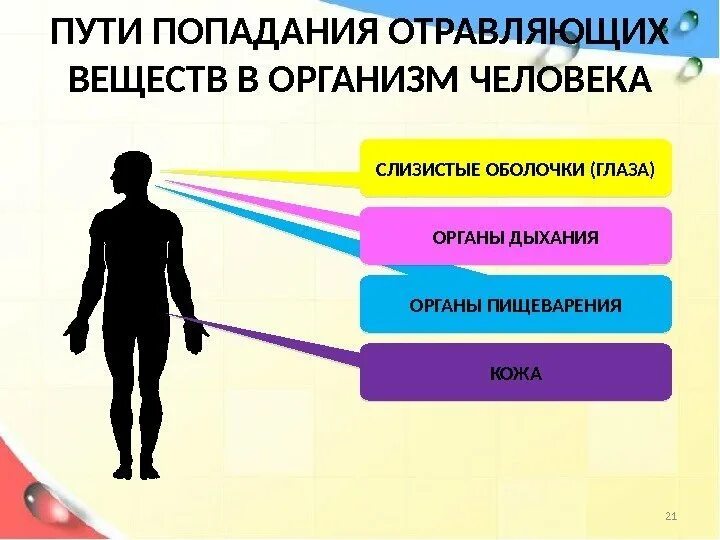 ПУТИ ПОПАДАНИЯ ОТРАВЛЯЮЩИХ ВЕЩЕСТВ В ОРГАНИЗМ ЧЕЛОВЕКА

СЛИЗИСТЫЕ ОБОЛОЧКИ (ГЛАЗА)

ОРГАНЫ ДЫХАНИЯ

ОРГАНЫ ПИЩЕВАРЕНИЯ

КОЖА

21